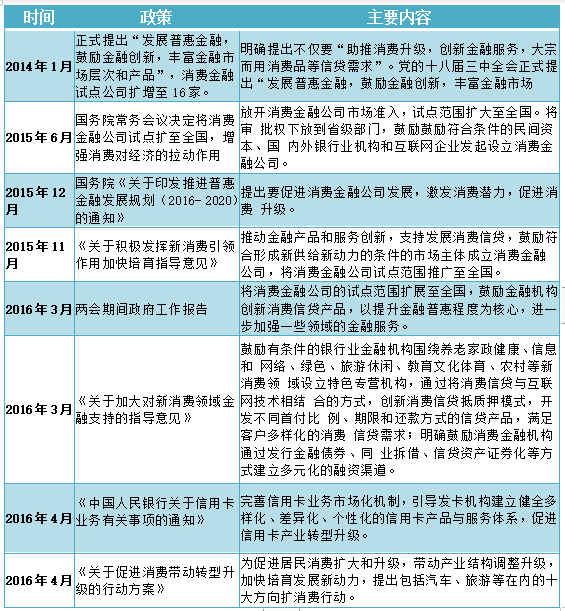 | 时间 | 政策 | 主要内容 |
|---|---|---|
| 2014年1月 | 正式提出“发展普惠金融，鼓励金融创新，丰富金融市场层次和产品”，消费金融试点公司扩增至16家。 | 明确提出不仅要“助推消费升级，创新金融服务，大宗而用消费品等信贷需求”。党的十八届三中全会正式提出“发展普惠金融，鼓励金融创新，丰富金融市场 |
| 2015年6月 | 国务院常务会议决定将消费金融公司试点扩至全国，增强消费对经济的拉动作用 | 放开消费金融公司市场准入，试点范围扩大至全国。将审 批权下放到省级部门，鼓励鼓励符合条件的民间资本、国 内外银行业机构和互联网企业发起设立消费金融公司。 |
| 2015年12月 | 国务院《关于印发推进普惠金融发展规划（2016-2020）的通知》 | 提出要促进消费金融公司发展，激发消费潜力，促进消费 升级。 |
| 2015年11月 | 《关于积极发挥新消费引领作用加快培育指导意见》 | 推动金融产品和服务创新，支持发展消费信贷，鼓励符合形成新供给新动力的条件的市场主体成立消费金融公司，将消费金融公司试点范围推广至全国。 |
| 2016年3月 | 两会期间政府工作报告 | 将消费金融公司的试点范围扩展至全国，鼓励金融机构创新消费信贷产品，以提升金融普惠程度为核心，进一步加强一些领域的金融服务。 |
| 2016年3月 | 《关于加大对新消费领域金融支持的指导意见》 | 鼓励有条件的银行业金融机构围绕养老家政健康、信息和 网络、绿色、旅游休闲、教育文化体育、农村等新消费领 域设立特色专营机构，通过将消费信贷与互联网技术相结 合的方式，创新消费信贷抵质押模式，开发不同首付比 例、期限和还款方式的信贷产品，满足客户多样化的消费 信贷需求；明确鼓励消费金融机构通过发行金融债券、同 业拆借、信贷资产证券化等方式建立多元化的融资渠道。 |
| 2016年4月 | 《中国人民银行关于信用卡业务有关事项的通知》 | 完善信用卡业务市场化机制，引导发卡机构建立健全多样化、差异化、个性化的信用卡产品与服务体系，促进信用卡产业转型升级。 |
| 2016年4月 | 《关于促进消费带动转型升级的行动方案》 | 为促进居民消费扩大和升级，带动产业结构调整升级，加快培育发展新动力，提出包括汽车、旅游等在内的十大方向扩消费行动。 |